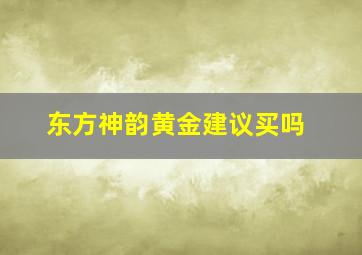 东方神韵黄金建议买吗